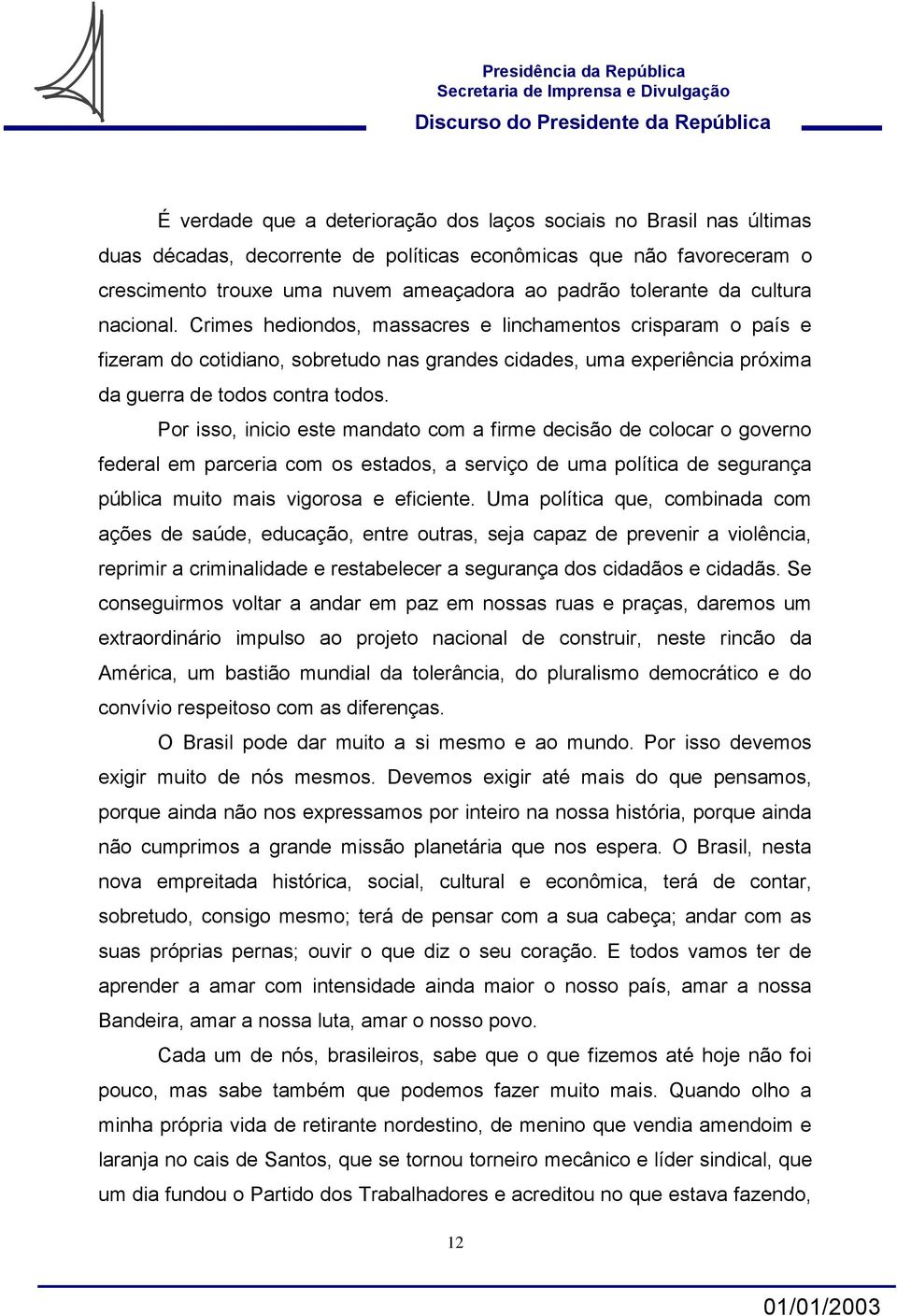 Presidência da República
Secretaria de Imprensa e Divulgação
Discurso do Presidente da República

É verdade que a deterioração dos laços sociais no Brasil nas últimas duas décadas, decorrente de políticas econômicas que não favoreceram o crescimento trouxe uma nuvem ameaçadora ao padrão tolerante da cultura nacional. Crimes hediondos, massacres e linchamentos crisparam o país e fizeram do cotidiano, sobretudo nas grandes cidades, uma experiência próxima da guerra de todos contra todos.

Por isso, inicio este mandato com a firme decisão de colocar o governo federal em parceria com os estados, a serviço de uma política de segurança pública muito mais vigorosa e eficiente. Uma política que, combinada com ações de saúde, educação, entre outras, seja capaz de prevenir a violência, reprimir a criminalidade e restabelecer a segurança dos cidadãos e cidadãs. Se conseguirmos voltar a andar em paz em nossas ruas e praças, daremos um extraordinário impulso ao projeto nacional de construir, neste rincão da América, um bastião mundial da tolerância, do pluralismo democrático e do convívio respeitoso com as diferenças.

O Brasil pode dar muito a si mesmo e ao mundo. Por isso devemos exigir muito de nós mesmos. Devemos exigir até mais do que pensamos, porque ainda não nos expressamos por inteiro na nossa história, porque ainda não cumprimos a grande missão planetária que nos espera. O Brasil, nesta nova empreitada histórica, social, cultural e econômica, terá de contar, sobretudo, consigo mesmo; terá de pensar com a sua cabeça; andar com as suas próprias pernas; ouvir o que diz o seu coração. E todos vamos ter de aprender a amar com intensidade ainda maior o nosso país, amar a nossa Bandeira, amar a nossa luta, amar o nosso povo.

Cada um de nós, brasileiros, sabe que o que fizemos até hoje não foi pouco, mas sabe também que podemos fazer muito mais. Quando olho a minha própria vida de retirante nordestino, de menino que vendia amendoim e laranja no cais de Santos, que se tornou torneiro mecânico e líder sindical, que um dia fundou o Partido dos Trabalhadores e acreditou no que estava fazendo,

12

01/01/2003